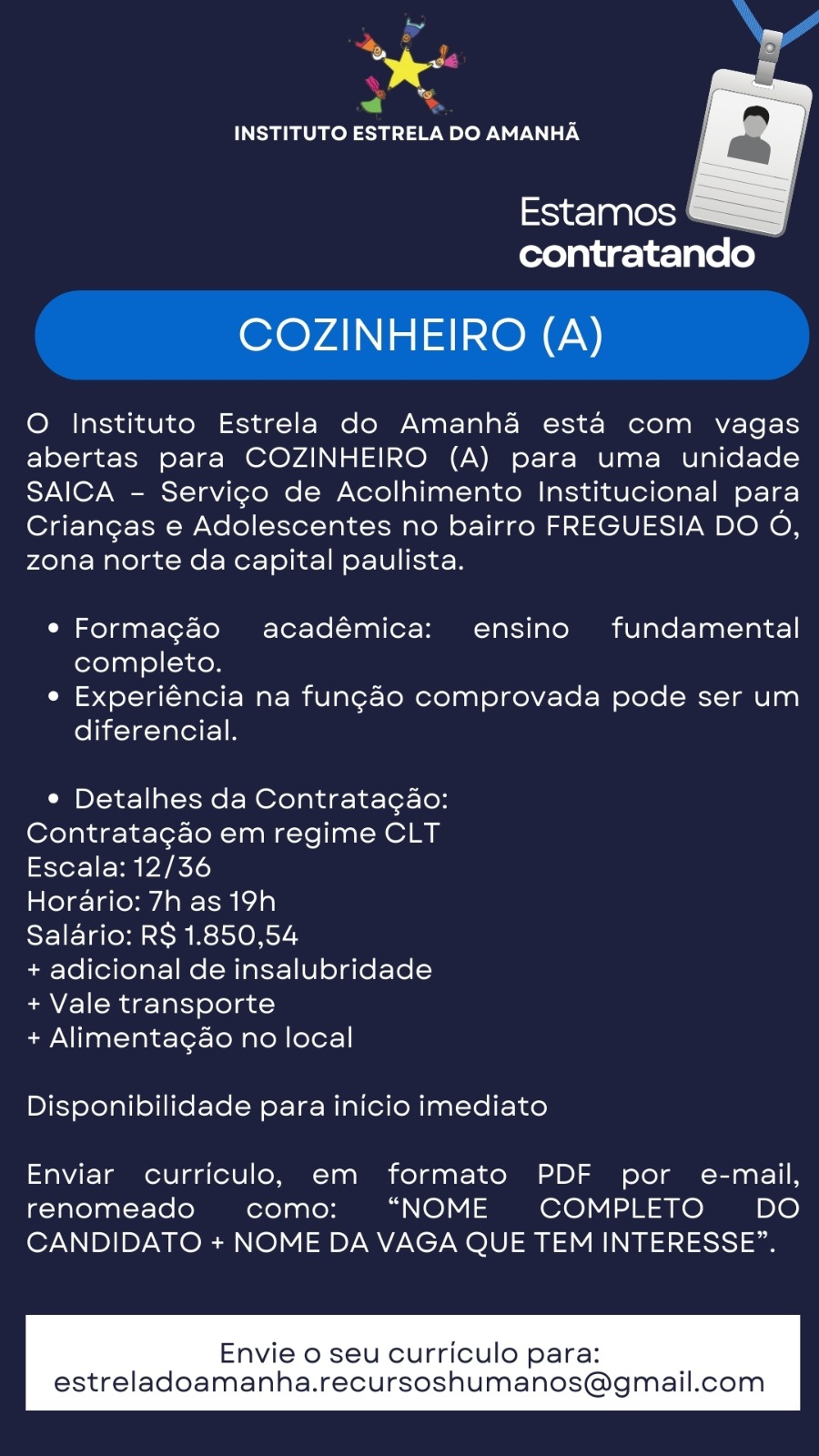 INSTITUTO ESTRELA DO AMANHÃ

Estamos contratando

COZINHEIRO (A)

O Instituto Estrela do Amanhã está com vagas abertas para COZINHEIRO (A) para uma unidade SAICA – Serviço de Acolhimento Institucional para Crianças e Adolescentes no bairro FREGUESIA DO Ó, zona norte da capital paulista.

• Formação acadêmica: ensino fundamental completo.
• Experiência na função comprovada pode ser um diferencial.

• Detalhes da Contratação:
Contratação em regime CLT
Escala: 12/36
Horário: 7h as 19h
Salário: R$ 1.850,54
+ adicional de insalubridade
+ Vale transporte
+ Alimentação no local

Disponibilidade para início imediato

Enviar currículo, em formato PDF por e-mail, renomeado como: “NOME COMPLETO DO CANDIDATO + NOME DA VAGA QUE TEM INTERESSE”.

Envie o seu currículo para:
estreladoamanha.recursoshumanos@gmail.com